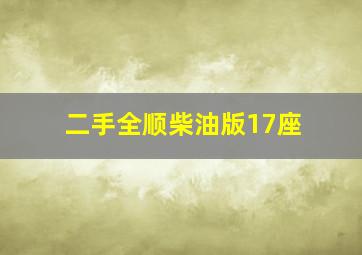 二手全顺柴油版17座